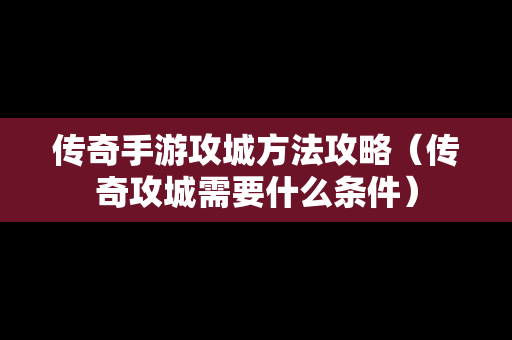 传奇手游攻城方法攻略（传奇攻城需要什么条件）